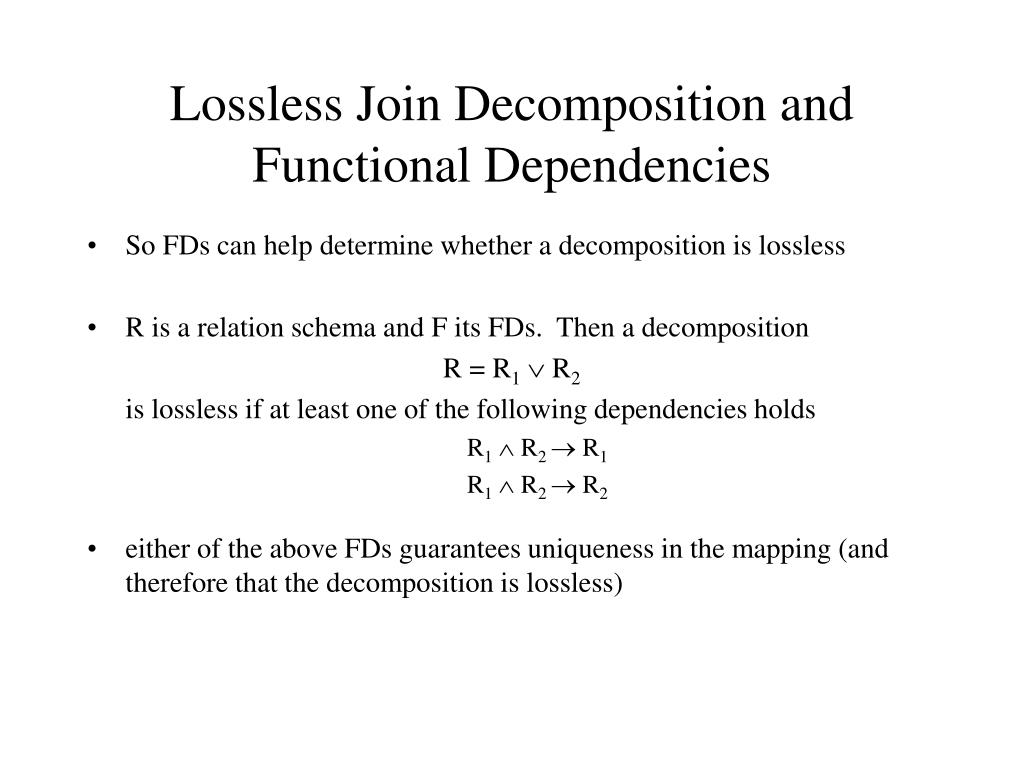 Lossless Join Decomposition and Functional Dependencies

• So FDs can help determine whether a decomposition is lossless

• R is a relation schema and F its FDs. Then a decomposition

$R = R_1 \vee R_2$

is lossless if at least one of the following dependencies holds

$R_1 \wedge R_2 \rightarrow R_1$

$R_1 \wedge R_2 \rightarrow R_2$

• either of the above FDs guarantees uniqueness in the mapping (and therefore that the decomposition is lossless)